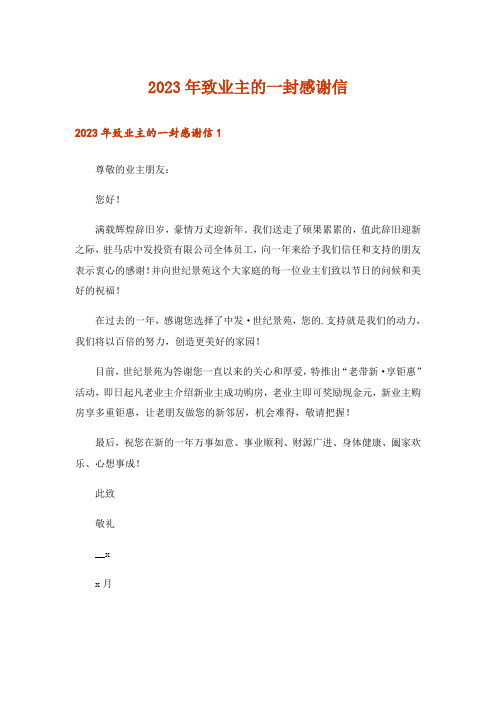 2023年致业主的一封感谢信

2023年致业主的一封感谢信1

尊敬的业主朋友：

您好！

满载辉煌辞旧岁，豪情万丈迎新年。我们送走了硕果累累的，值此辞旧迎新之际，驻马店中发投资有限公司全体员工，向一年来给予我们信任和支持的朋友表示衷心的感谢！并向世纪景苑这个大家庭的每一位业主们致以节日的问候和美好的祝福！

在过去的一年，感谢您选择了中发·世纪景苑，您的.支持就是我们的动力，我们将以百倍的努力，创造更美好的家园！

目前，世纪景苑为答谢您一直以来的关心和厚爱，特推出“老带新·享钜惠”活动，即日起凡老业主介绍新业主成功购房，老业主即可奖励现金元，新业主购房享多重钜惠，让老朋友做您的新邻居，机会难得，敬请把握！

最后，祝您在新的一年万事如意、事业顺利、财源广进、身体健康、阖家欢乐、心想事成！

此致

敬礼

__x

x月